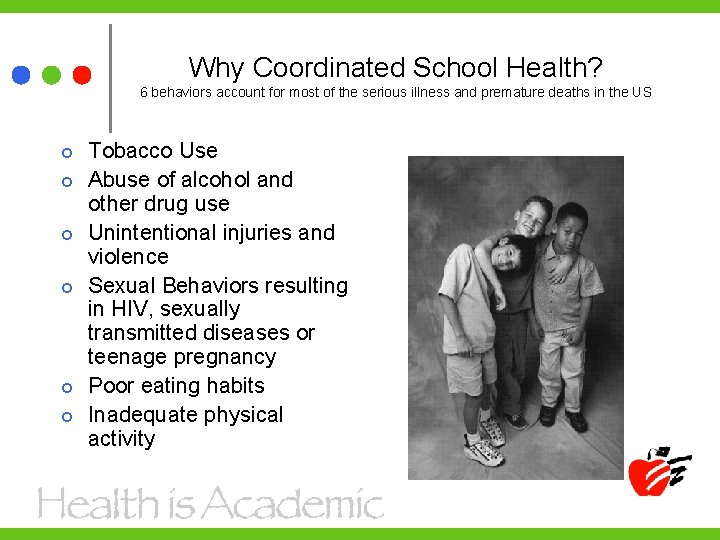 Why Coordinated School Health?
6 behaviors account for most of the serious illness and premature deaths in the US

- Tobacco Use
- Abuse of alcohol and other drug use
- Unintentional injuries and violence
- Sexual Behaviors resulting in HIV, sexually transmitted diseases or teenage pregnancy
- Poor eating habits
- Inadequate physical activity

Health is Academic